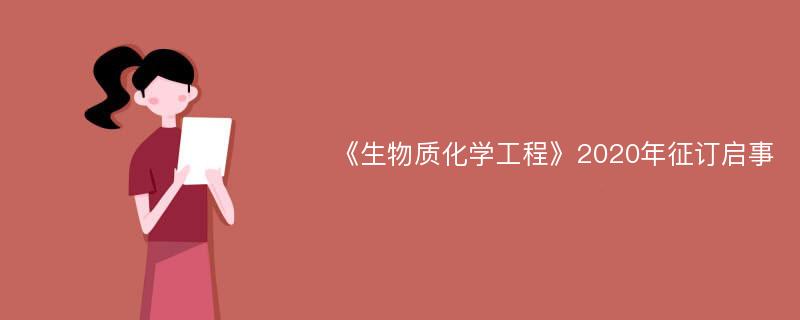 《生物质化学工程》2020年征订启事